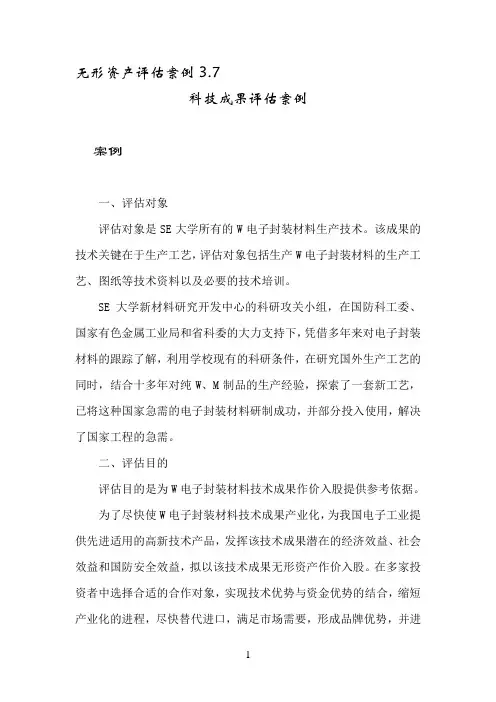 无形资产评估案例 3.7

科技成果评估案例

案例

一、评估对象

评估对象是 SE 大学所有的 W 电子封装材料生产技术。该成果的技术关键在于生产工艺，评估对象包括生产 W 电子封装材料的生产工艺、图纸等技术资料以及必要的技术培训。

SE 大学新材料研究开发中心的科研攻关小组，在国防科工委、国家有色金属工业局和省科委的大力支持下，凭借多年来对电子封装材料的跟踪了解，利用学校现有的科研条件，在研究国外生产工艺的同时，结合十多年对纯 W、M 制品的生产经验，探索了一套新工艺，已将这种国家急需的电子封装材料研制成功，并部分投入使用，解决了国家工程的急需。

二、评估目的

评估目的是为 W 电子封装材料技术成果作价入股提供参考依据。

为了尽快使 W 电子封装材料技术成果产业化，为我国电子工业提供先进适用的高新技术产品，发挥该技术成果潜在的经济效益、社会效益和国防安全效益，拟以该技术成果无形资产作价入股。在多家投资者中选择合适的合作对象，实现技术优势与资金优势的结合，缩短产业化的进程，尽快替代进口，满足市场需要，形成品牌优势，并进

1